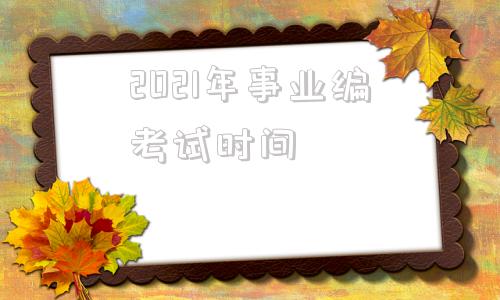 2021年事业编考试时间